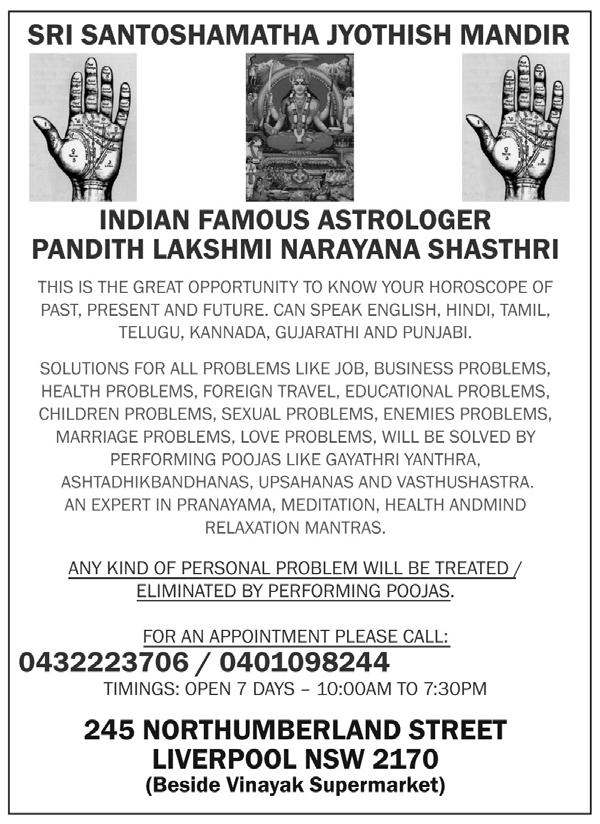 SRI SANTOSHAMATHA JYOTHISH MANDIR

INDIAN FAMOUS ASTROLOGER
PANDITH LAKSHMI NARAYANA SHASTHRI

THIS IS THE GREAT OPPORTUNITY TO KNOW YOUR HOROSCOPE OF PAST, PRESENT AND FUTURE. CAN SPEAK ENGLISH, HINDI, TAMIL, TELUGU, KANNADA, GUJARATHI AND PUNJABI.

SOLUTIONS FOR ALL PROBLEMS LIKE JOB, BUSINESS PROBLEMS, HEALTH PROBLEMS, FOREIGN TRAVEL, EDUCATIONAL PROBLEMS, CHILDREN PROBLEMS, SEXUAL PROBLEMS, ENEMIES PROBLEMS, MARRIAGE PROBLEMS, LOVE PROBLEMS, WILL BE SOLVED BY PERFORMING POOJAS LIKE GAYATHRI YANTHRA, ASHTADHIKBANDHANAS, UPSAHANAS AND VASTHUSHASTRA. AN EXPERT IN PRANAYAMA, MEDITATION, HEALTH ANDMIND RELAXATION MANTRAS.

ANY KIND OF PERSONAL PROBLEM WILL BE TREATED / ELIMINATED BY PERFORMING POOJAS.

FOR AN APPOINTMENT PLEASE CALL:
0432223706 / 0401098244
TIMINGS: OPEN 7 DAYS – 10:00AM TO 7:30PM

245 NORTHUMBERLAND STREET
LIVERPOOL NSW 2170
(Beside Vinayak Supermarket)